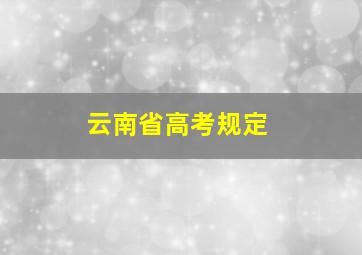 云南省高考规定